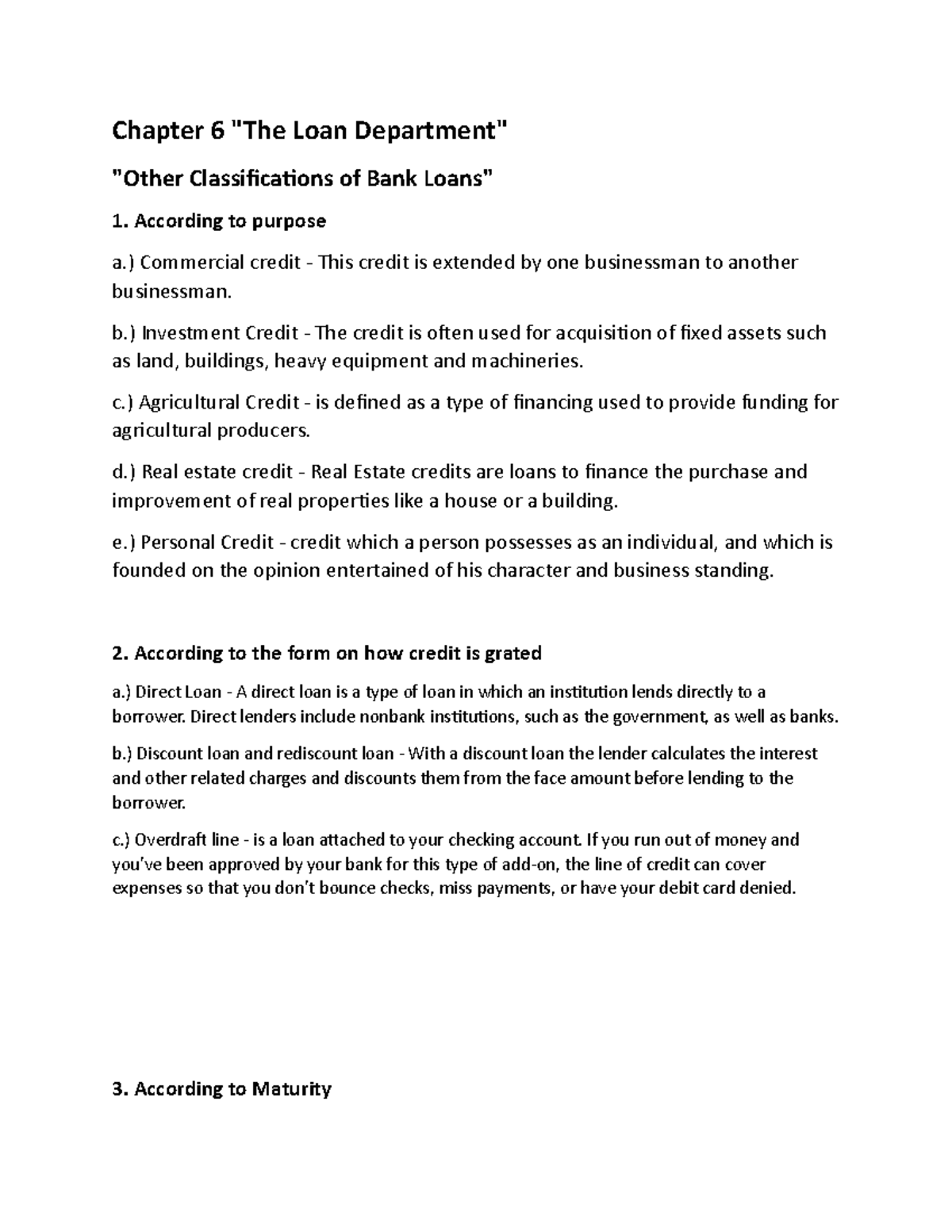 Chapter 6 "The Loan Department"

"Other Classifications of Bank Loans"

1. According to purpose

a.) Commercial credit - This credit is extended by one businessman to another businessman.

b.) Investment Credit - The credit is often used for acquisition of fixed assets such as land, buildings, heavy equipment and machineries.

c.) Agricultural Credit - is defined as a type of financing used to provide funding for agricultural producers.

d.) Real estate credit - Real Estate credits are loans to finance the purchase and improvement of real properties like a house or a building.

e.) Personal Credit - credit which a person possesses as an individual, and which is founded on the opinion entertained of his character and business standing.

2. According to the form on how credit is grated

a.) Direct Loan - A direct loan is a type of loan in which an institution lends directly to a borrower. Direct lenders include nonbank institutions, such as the government, as well as banks.

b.) Discount loan and rediscount loan - With a discount loan the lender calculates the interest and other related charges and discounts them from the face amount before lending to the borrower.

c.) Overdraft line - is a loan attached to your checking account. If you run out of money and you've been approved by your bank for this type of add-on, the line of credit can cover expenses so that you don't bounce checks, miss payments, or have your debit card denied.

3. According to Maturity